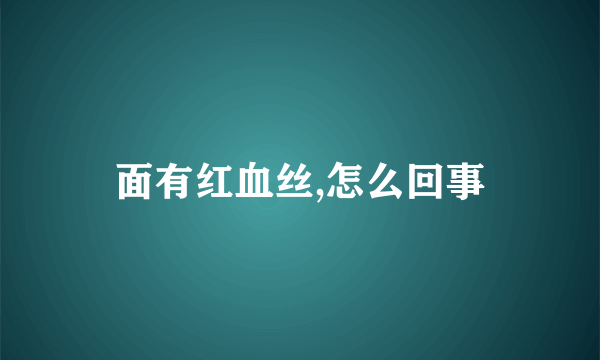 面有红血丝,怎么回事